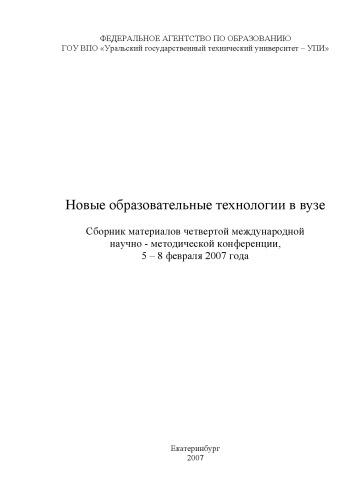 ФЕДЕРАЛЬНОЕ АГЕНТСТВО ПО ОБРАЗОВАНИЮ
ГОУ ВПО «Уральский государственный технический университет – УПИ»

Новые образовательные технологии в вузе

Сборник материалов четвертой международной научно - методической конференции, 5 – 8 февраля 2007 года

Екатеринбург
2007